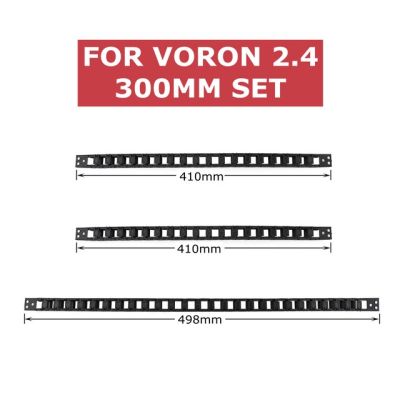 FOR VORON 2.4
300MM SET

410mm

410mm

498mm